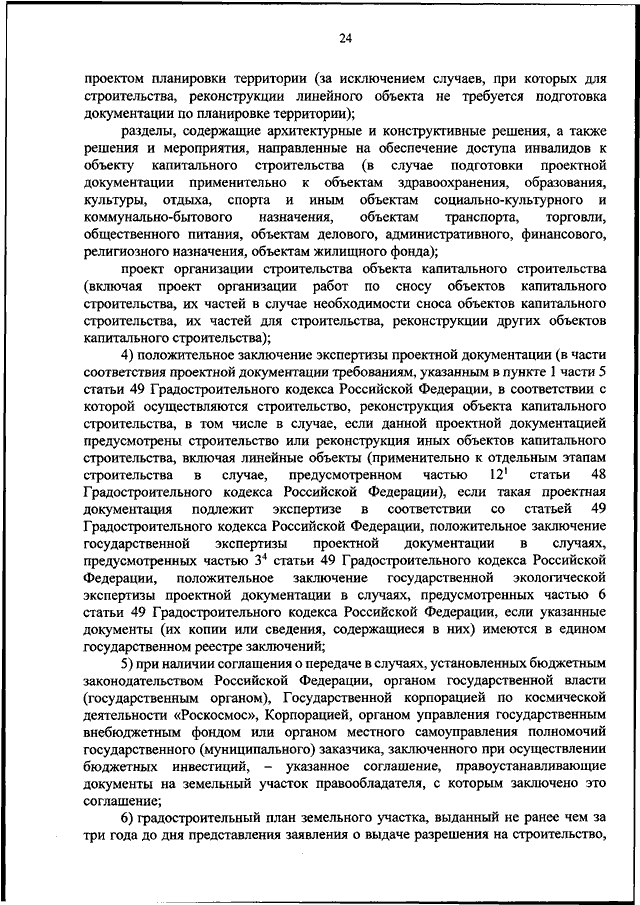 24

проектом планировки территории (за исключением случаев, при которых для строительства, реконструкции линейного объекта не требуется подготовка документации по планировке территории);

разделы, содержащие архитектурные и конструктивные решения, а также решения и мероприятия, направленные на обеспечение доступа инвалидов к объекту капитального строительства (в случае подготовки проектной документации применительно к объектам здравоохранения, образования, культуры, отдыха, спорта и иным объектам социально-культурного и коммунально-бытового назначения, объектам транспорта, торговли, общественного питания, объектам делового, административного, финансового, религиозного назначения, объектам жилищного фонда);

проект организации строительства объекта капитального строительства (включая проект организации работ по сносу объектов капитального строительства, их частей в случае необходимости сноса объектов капитального строительства, их частей для строительства, реконструкции других объектов капитального строительства);

4) положительное заключение экспертизы проектной документации (в части соответствия проектной документации требованиям, указанным в пункте 1 части 5 статьи 49 Градостроительного кодекса Российской Федерации, в соответствии с которой осуществляются строительство, реконструкция объекта капитального строительства, в том числе в случае, если данной проектной документацией предусмотрены строительство или реконструкция иных объектов капитального строительства, включая линейные объекты (применительно к отдельным этапам строительства в случае, предусмотренном частью $12^1$ статьи 48 Градостроительного кодекса Российской Федерации), если такая проектная документация подлежит экспертизе в соответствии со статьей 49 Градостроительного кодекса Российской Федерации, положительное заключение государственной экспертизы проектной документации в случаях, предусмотренных частью $3^4$ статьи 49 Градостроительного кодекса Российской Федерации, положительное заключение государственной экологической экспертизы проектной документации в случаях, предусмотренных частью 6 статьи 49 Градостроительного кодекса Российской Федерации, если указанные документы (их копии или сведения, содержащиеся в них) имеются в едином государственном реестре заключений;

5) при наличии соглашения о передаче в случаях, установленных бюджетным законодательством Российской Федерации, органом государственной власти (государственным органом), Государственной корпорацией по космической деятельности «Роскосмос», Корпорацией, органом управления государственным внебюджетным фондом или органом местного самоуправления полномочий государственного (муниципального) заказчика, заключенного при осуществлении бюджетных инвестиций, – указанное соглашение, правоустанавливающие документы на земельный участок правообладателя, с которым заключено это соглашение;

6) градостроительный план земельного участка, выданный не ранее чем за три года до дня представления заявления о выдаче разрешения на строительство,